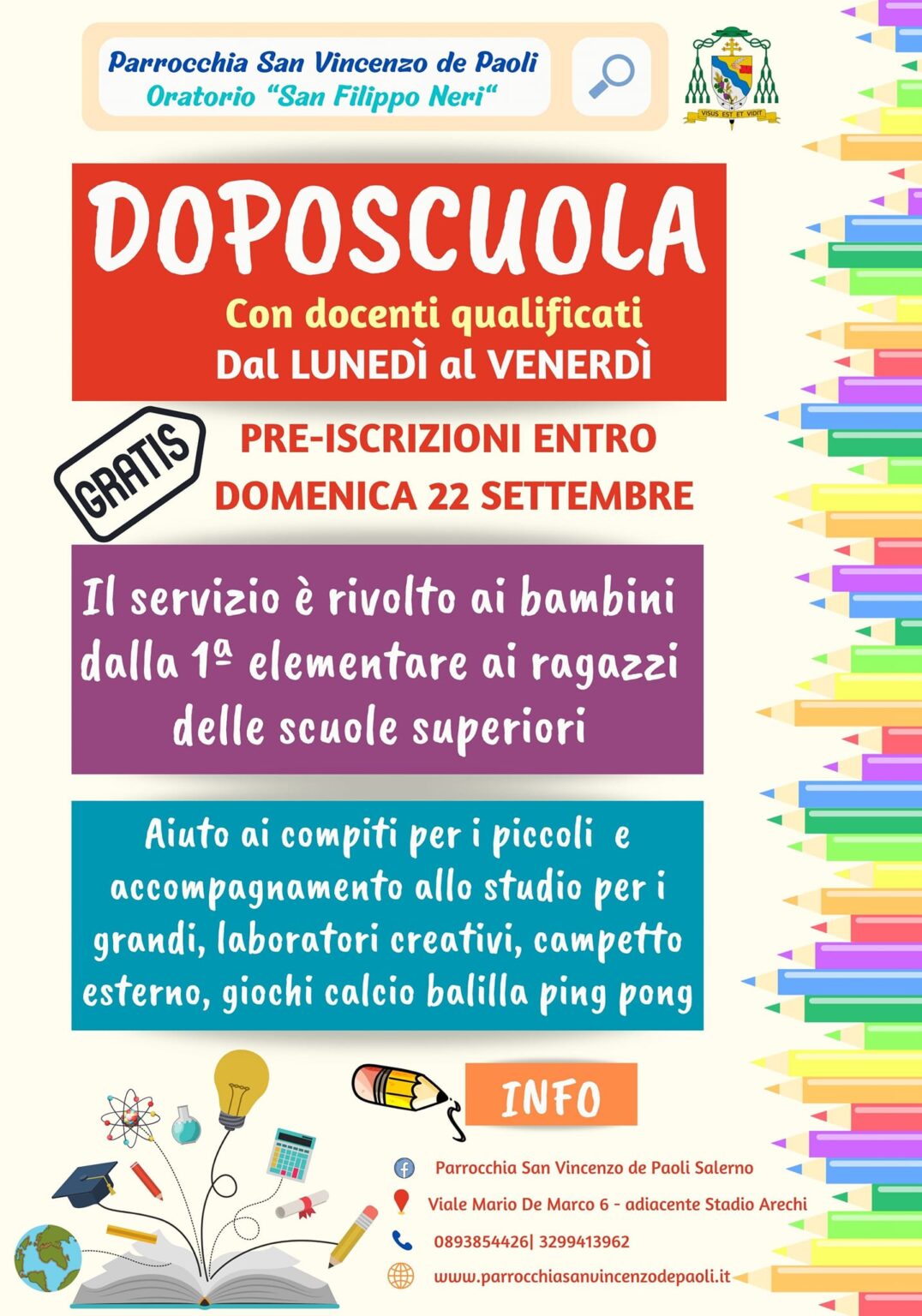 Parrocchia San Vincenzo de Paoli
Oratorio "San Filippo Neri"

VISUS EST ET VIDIT

DOPOSCUOLA

Con docenti qualificati
Dal LUNEDÌ al VENERDÌ

GRATIS

PRE-ISCRIZIONI ENTRO
DOMENICA 22 SETTEMBRE

Il servizio è rivolto ai bambini dalla 1ª elementare ai ragazzi delle scuole superiori

Aiuto ai compiti per i piccoli e accompagnamento allo studio per i grandi, laboratori creativi, campetto esterno, giochi calcio balilla ping pong

INFO

Parrocchia San Vincenzo de Paoli Salerno
Viale Mario De Marco 6 - adiacente Stadio Arechi
0893854426| 3299413962
www.parrocchiasanvincenzodepaoli.it